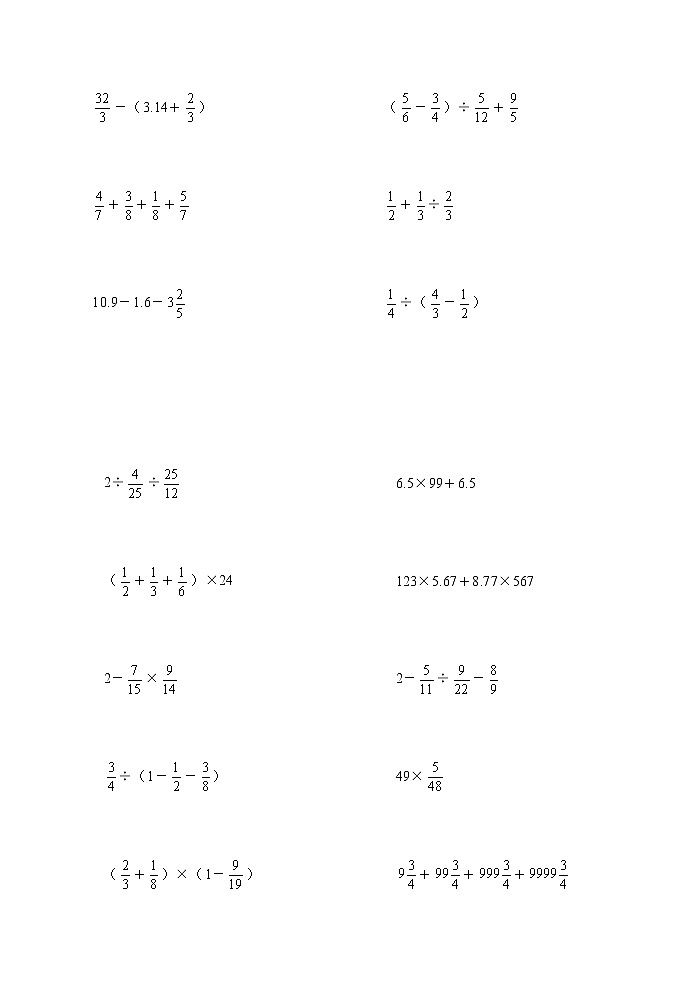 $\frac{32}{3}-(3.14+\frac{2}{3})$

$(\frac{5}{6}-\frac{3}{4})\div\frac{5}{12}+\frac{9}{5}$

$\frac{4}{7}+\frac{3}{8}+\frac{1}{8}+\frac{5}{7}$

$\frac{1}{2}+\frac{1}{3}\div\frac{2}{3}$

$10.9-1.6-3\frac{2}{5}$

$\frac{1}{4}\div(\frac{4}{3}-\frac{1}{2})$

$2\div\frac{4}{25}\div\frac{25}{12}$

$6.5\times99+6.5$

$(\frac{1}{2}+\frac{1}{3}+\frac{1}{6})\times24$

$123\times5.67+8.77\times567$

$2-\frac{7}{15}\times\frac{9}{14}$

$2-\frac{5}{11}\div\frac{9}{22}-\frac{8}{9}$

$\frac{3}{4}\div(1-\frac{1}{2}-\frac{3}{8})$

$49\times\frac{5}{48}$

$(\frac{2}{3}+\frac{1}{8})\times(1-\frac{9}{19})$

$9\frac{3}{4}+99\frac{3}{4}+999\frac{3}{4}+9999\frac{3}{4}$